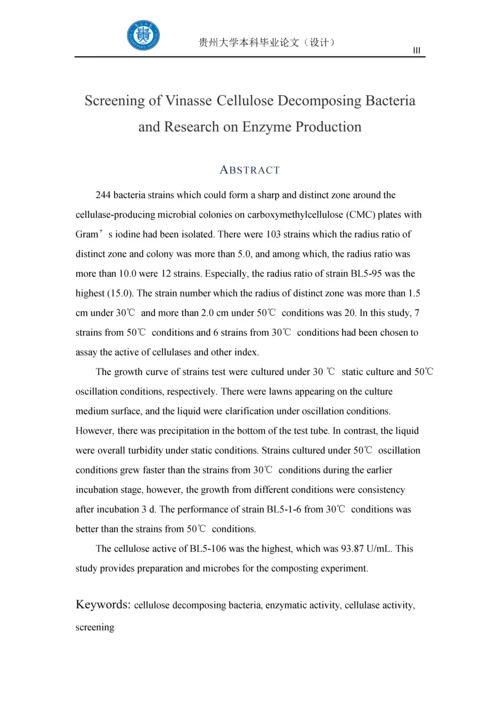 贵州大学本科毕业论文（设计）

III

Screening of Vinasse Cellulose Decomposing Bacteria and Research on Enzyme Production

ABSTRACT

244 bacteria strains which could form a sharp and distinct zone around the cellulase-producing microbial colonies on carboxymethylcellulose (CMC) plates with Gram’s iodine had been isolated. There were 103 strains which the radius ratio of distinct zone and colony was more than 5.0, and among which, the radius ratio was more than 10.0 were 12 strains. Especially, the radius ratio of strain BL5-95 was the highest (15.0). The strain number which the radius of distinct zone was more than 1.5 cm under 30℃ and more than 2.0 cm under 50℃ conditions was 20. In this study, 7 strains from 50℃ conditions and 6 strains from 30℃ conditions had been chosen to assay the active of cellulases and other index.

The growth curve of strains test were cultured under 30 ℃ static culture and 50℃ oscillation conditions, respectively. There were lawns appearing on the culture medium surface, and the liquid were clarification under oscillation conditions. However, there was precipitation in the bottom of the test tube. In contrast, the liquid were overall turbidity under static conditions. Strains cultured under 50℃ oscillation conditions grew faster than the strains from 30℃ conditions during the earlier incubation stage, however, the growth from different conditions were consistency after incubation 3 d. The performance of strain BL5-1-6 from 30℃ conditions was better than the strains from 50℃ conditions.

The cellulose active of BL5-106 was the highest, which was 93.87 U/mL. This study provides preparation and microbes for the composting experiment.

Keywords: cellulose decomposing bacteria, enzymatic activity, cellulase activity, screening